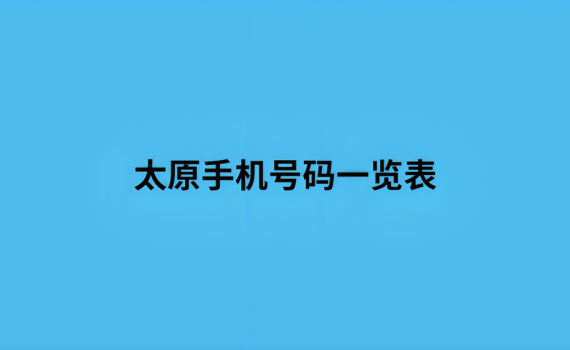 太原手机号码一览表